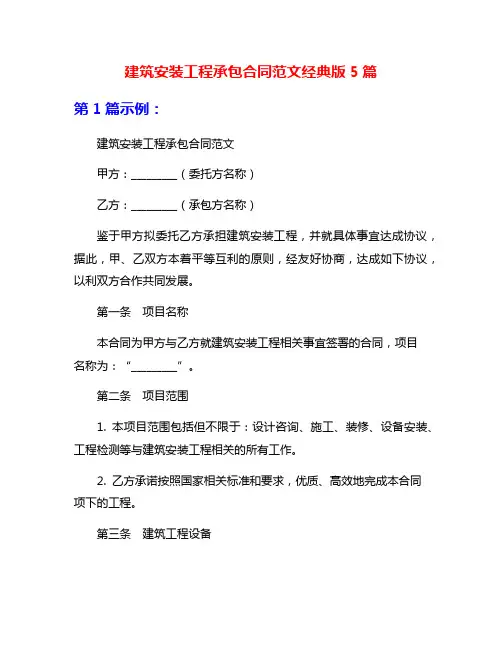 建筑安装工程承包合同范文经典版 5 篇

第 1 篇示例：

建筑安装工程承包合同范文

甲方：________（委托方名称）

乙方：________（承包方名称）

鉴于甲方拟委托乙方承担建筑安装工程，并就具体事宜达成协议，据此，甲、乙双方本着平等互利的原则，经友好协商，达成如下协议，以利双方合作共同发展。

第一条　项目名称

本合同为甲方与乙方就建筑安装工程相关事宜签署的合同，项目名称为：“________”。

第二条　项目范围

1. 本项目范围包括但不限于：设计咨询、施工、装修、设备安装、工程检测等与建筑安装工程相关的所有工作。

2. 乙方承诺按照国家相关标准和要求，优质、高效地完成本合同项下的工程。

第三条　建筑工程设备